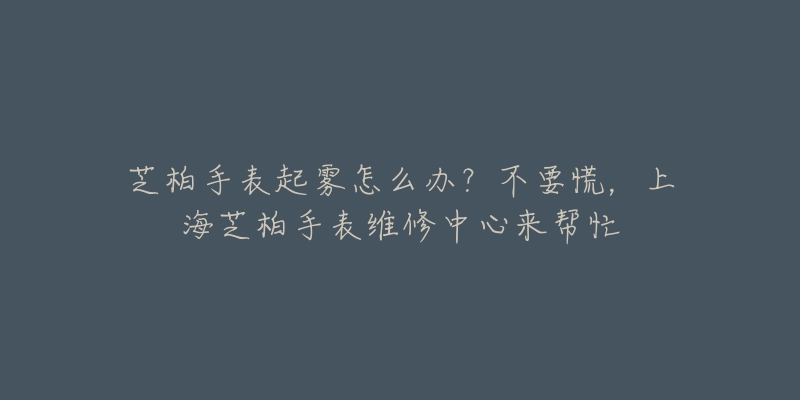 芝柏手表起雾怎么办？不要慌，上海芝柏手表维修中心来帮忙